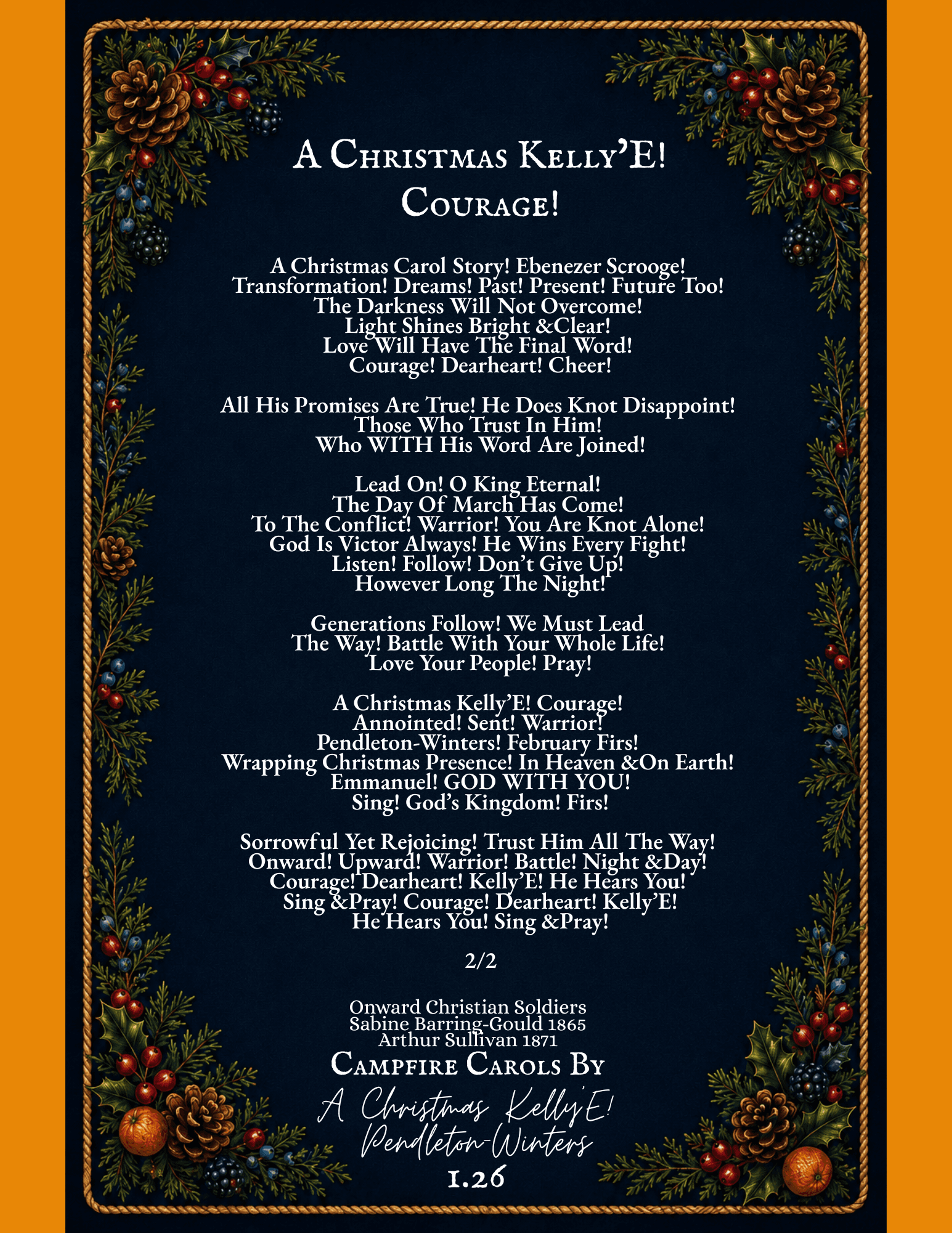 A Christmas Kelly'E!
Courage!

A Christmas Carol Story! Ebenezer Scrooge!
Transformation! Dreams! Past! Present! Future Too!
The Darkness Will Not Overcome!
Light Shines Bright &Clear!
Love Will Have The Final Word!
Courage! Dearheart! Cheer!

All His Promises Are True! He Does Knot Disappoint!
Those Who Trust In Him!
Who WITH His Word Are Joined!

Lead On! O King Eternal!
The Day Of March Has Come!
To The Conflict! Warrior! You Are Knot Alone!
God Is Victor Always! He Wins Every Fight!
Listen! Follow! Don't Give Up!
However Long The Night!

Generations Follow! We Must Lead
The Way! Battle With Your Whole Life!
Love Your People! Pray!

A Christmas Kelly'E! Courage!
Annointed! Sent! Warrior!
Pendleton-Winters! February Firs!
Wrapping Christmas Presence! In Heaven &On Earth!
Emmanuel! GOD WITH YOU!
Sing! God's Kingdom! Firs!

Sorrowful Yet Rejoicing! Trust Him All The Way!
Onward! Upward! Warrior! Battle! Night &Day!
Courage! Dearheart! Kelly'E! He Hears You!
Sing &Pray! Courage! Dearheart! Kelly'E!
He Hears You! Sing &Pray!

2/2

Onward Christian Soldiers
Sabine Barring-Gould 1865
Arthur Sullivan 1871
Campfire Carols By
A Christmas Kelly'E!
Pendleton-Winters
1.26